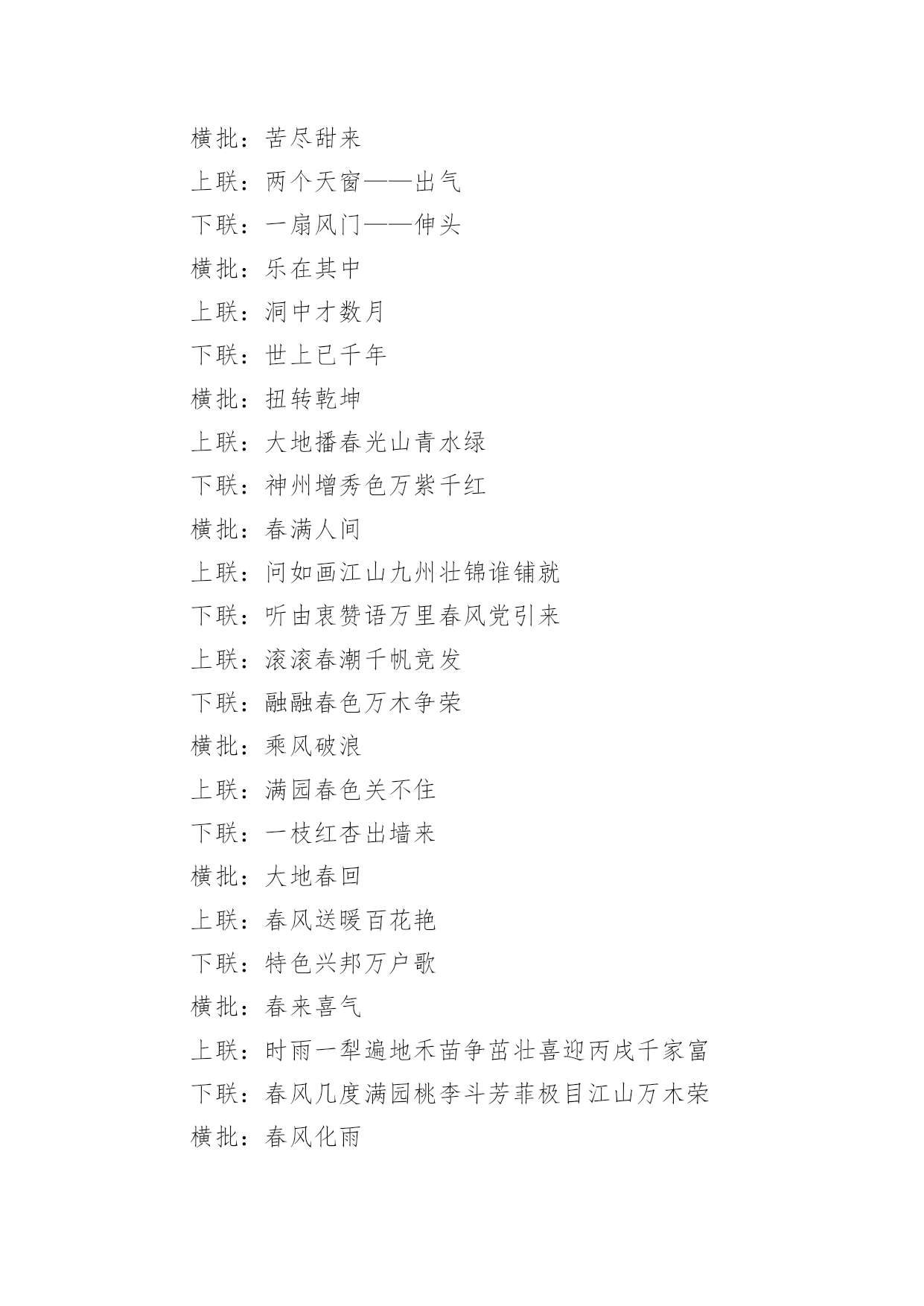 横批：苦尽甜来

上联：两个天窗——出气

下联：一扇风门——伸头

横批：乐在其中

上联：洞中才数月

下联：世上已千年

横批：扭转乾坤

上联：大地播春光山青水绿

下联：神州增秀色万紫千红

横批：春满人间

上联：问如画江山九州壮锦谁铺就

下联：听由衷赞语万里春风党引来

上联：滚滚春潮千帆竞发

下联：融融春色万木争荣

横批：乘风破浪

上联：满园春色关不住

下联：一枝红杏出墙来

横批：大地春回

上联：春风送暖百花艳

下联：特色兴邦万户歌

横批：春来喜气

上联：时雨一犁遍地禾苗争茁壮喜迎丙戌千家富

下联：春风几度满园桃李斗芳菲极目江山万木荣

横批：春风化雨